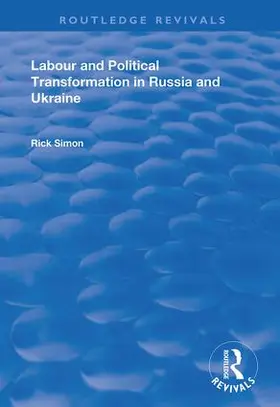 ROUTLEDGE REVIVALS

Labour and Political Transformation in Russia and Ukraine

Rick Simon

ROUTLEDGE
REVIVALS